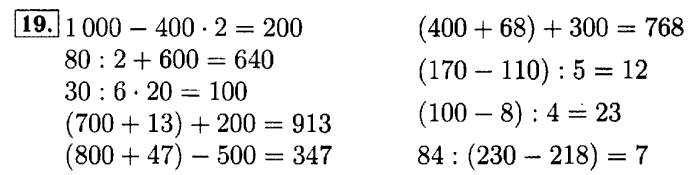 19. $1\,000 - 400 \cdot 2 = 200$
$80 : 2 + 600 = 640$
$30 : 6 \cdot 20 = 100$
$(700 + 13) + 200 = 913$
$(800 + 47) - 500 = 347$

$(400 + 68) + 300 = 768$
$(170 - 110) : 5 = 12$
$(100 - 8) : 4 = 23$
$84 : (230 - 218) = 7$